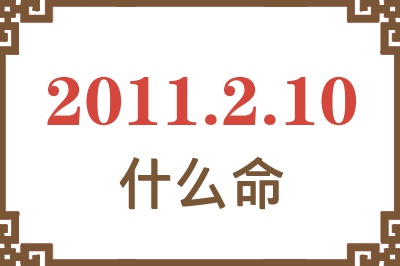 2011.2.10
什么命